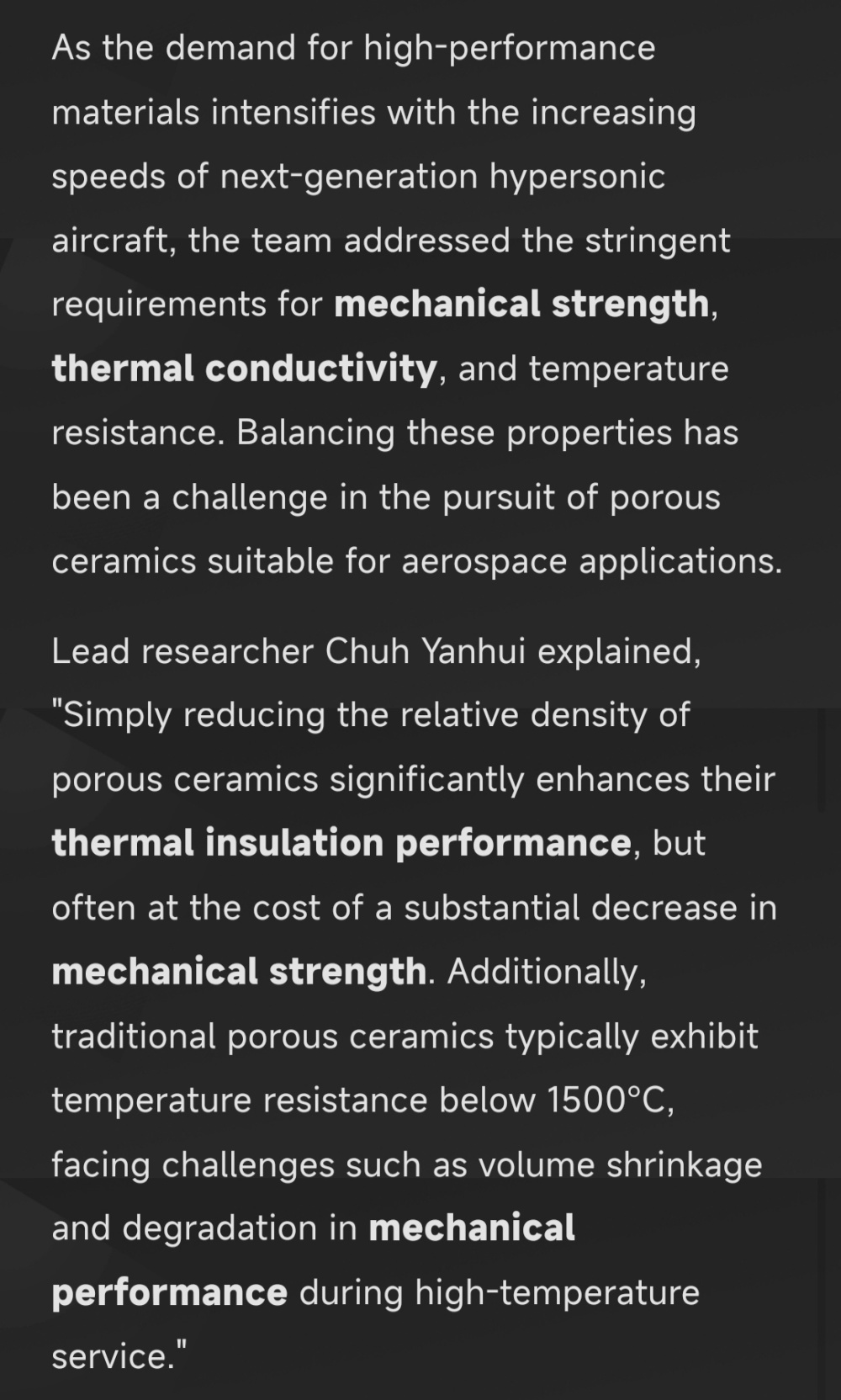 As the demand for high-performance materials intensifies with the increasing speeds of next-generation hypersonic aircraft, the team addressed the stringent requirements for mechanical strength, thermal conductivity, and temperature resistance. Balancing these properties has been a challenge in the pursuit of porous ceramics suitable for aerospace applications.

Lead researcher Chuh Yanhui explained, "Simply reducing the relative density of porous ceramics significantly enhances their thermal insulation performance, but often at the cost of a substantial decrease in mechanical strength. Additionally, traditional porous ceramics typically exhibit temperature resistance below 1500°C, facing challenges such as volume shrinkage and degradation in mechanical performance during high-temperature service."